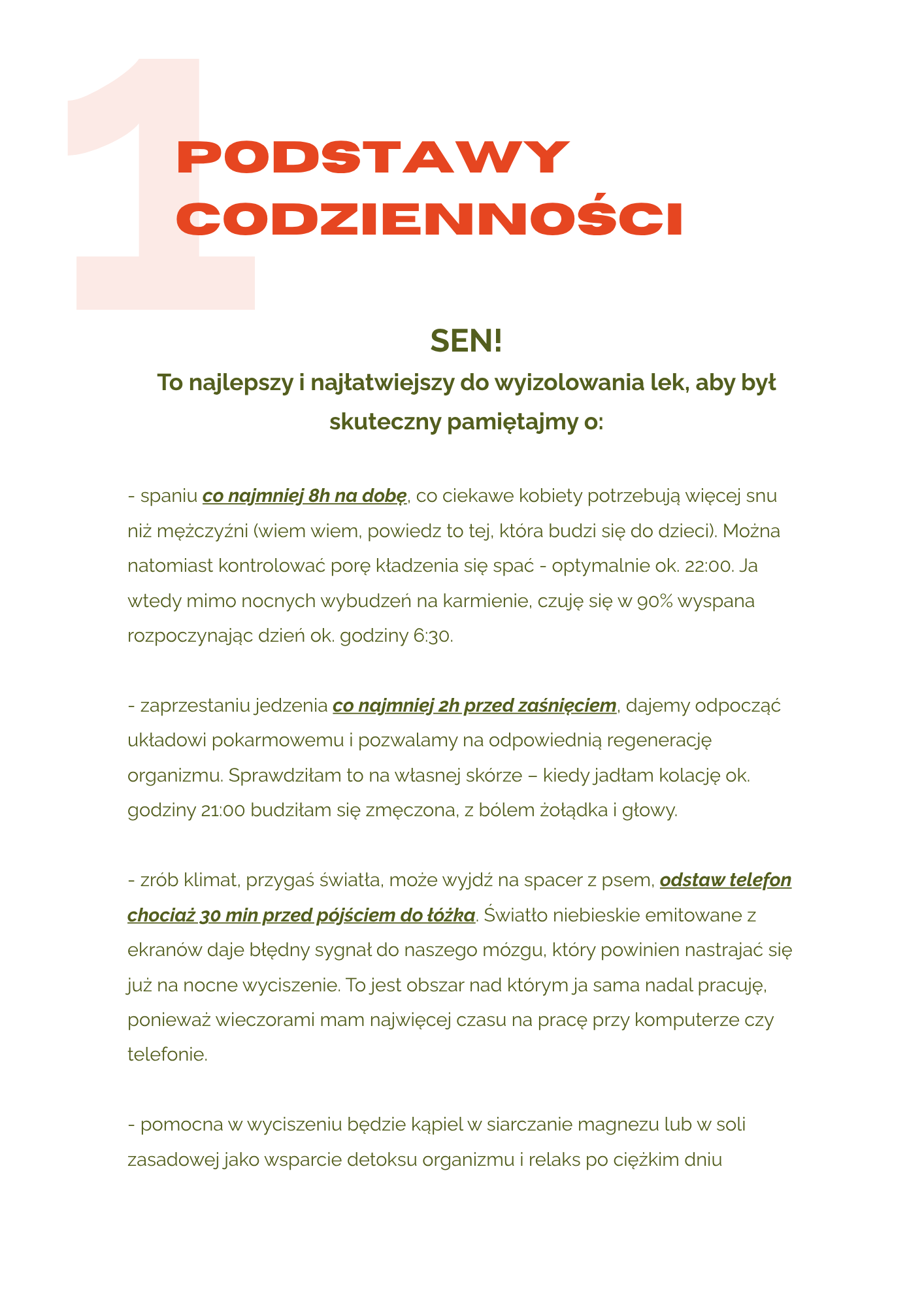 1

PODSTAWY CODZIENNOŚCI

SEN!

To najlepszy i najłatwiejszy do wyizolowania lek, aby był skuteczny pamiętajmy o:

- spaniu co najmniej 8h na dobę, co ciekawe kobiety potrzebują więcej snu niż mężczyźni (wiem wiem, powiedz to tej, która budzi się do dzieci). Można natomiast kontrolować porę kładzenia się spać - optymalnie ok. 22:00. Ja wtedy mimo nocnych wybudzeń na karmienie, czuję się w 90% wyspana rozpoczynając dzień ok. godziny 6:30.

- zaprzestaniu jedzenia co najmniej 2h przed zaśnięciem, dajemy odpocząć układowi pokarmowemu i pozwalamy na odpowiednią regenerację organizmu. Sprawdziłam to na własnej skórze – kiedy jadłam kolację ok. godziny 21:00 budziłam się zmęczona, z bólem żołądka i głowy.

- zrób klimat, przygaś światła, może wyjdź na spacer z psem, odstaw telefon chociaż 30 min przed pójściem do łóżka. Światło niebieskie emitowane z ekranów daje błędny sygnał do naszego mózgu, który powinien nastrajać się już na nocne wyciszenie. To jest obszar nad którym ja sama nadal pracuję, ponieważ wieczorami mam najwięcej czasu na pracę przy komputerze czy telefonie.

- pomocna w wyciszeniu będzie kąpiel w siarczanie magnezu lub w soli zasadowej jako wsparcie detoksu organizmu i relaks po ciężkim dniu